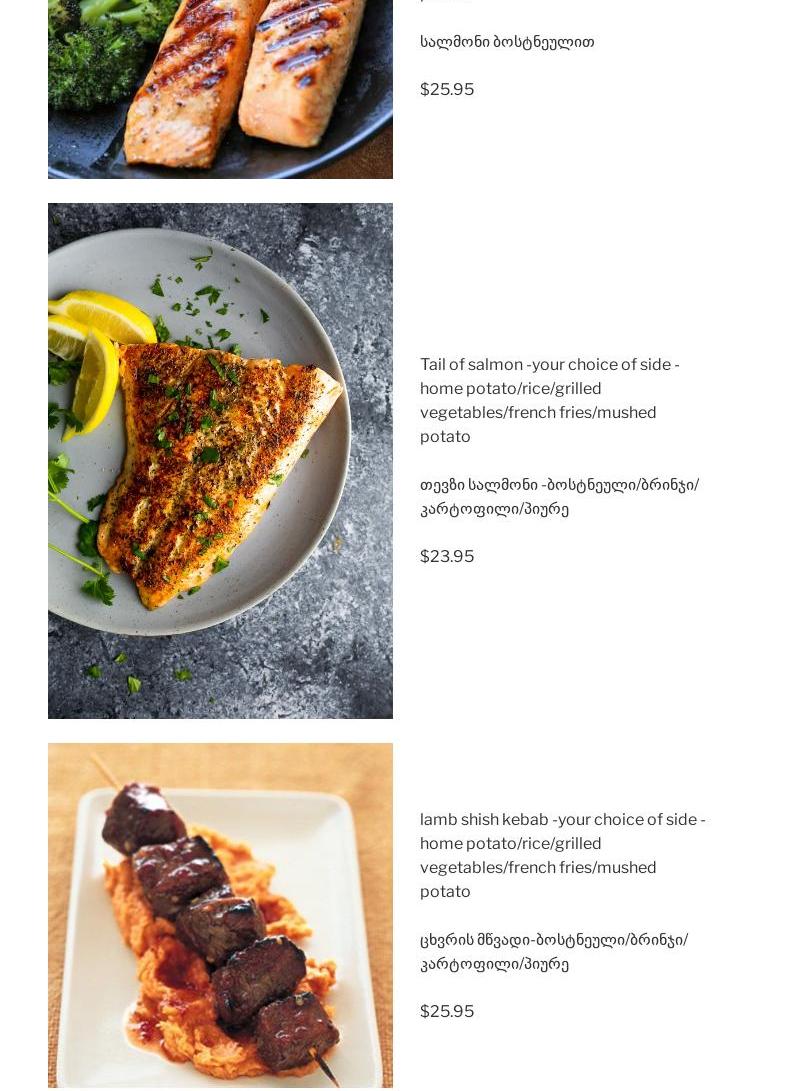 სალმონი ბოსტნეულით

$25.95

Tail of salmon -your choice of side - home potato/rice/grilled vegetables/french fries/mushed potato

თევზი სალმონი -ბოსტნეული/ბრინჯი/კარტოფილი/პიურე

$23.95

lamb shish kebab -your choice of side - home potato/rice/grilled vegetables/french fries/mushed potato

ცხვრის მწვადი-ბოსტნეული/ბრინჯი/კარტოფილი/პიურე

$25.95